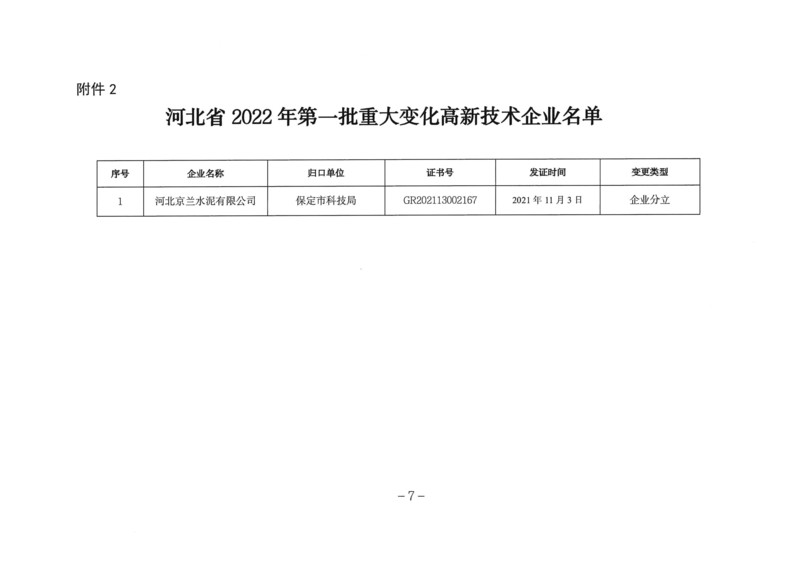 附件 2

河北省 2022 年第一批重大变化高新技术企业名单

| 序号 | 企业名称 | 归口单位 | 证书号 | 发证时间 | 变更类型 |
|---|---|---|---|---|---|
| 1 | 河北京兰水泥有限公司 | 保定市科技局 | GR202113002167 | 2021 年 11 月 3 日 | 企业分立 |

－7－